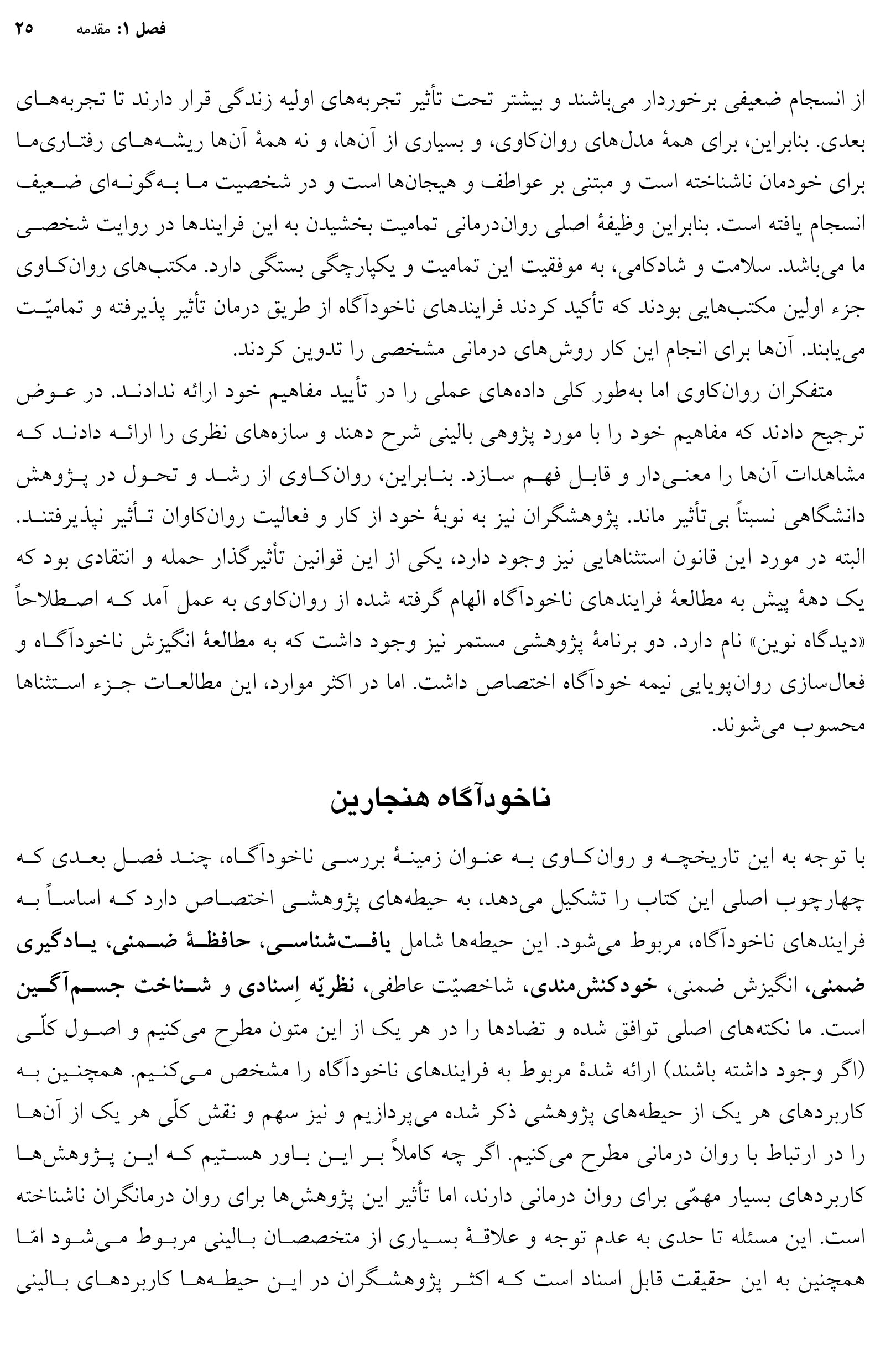 فصل ۱: مقدمه ۲۵

از انسجام ضعیفی برخوردار می‌باشند و بیشتر تحت تأثیر تجربه‌های اولیه زندگی قرار دارند تا تجربه‌های بعدی. بنابراین، برای همهٔ مدل‌های روان‌کاوی، و بسیاری از آن‌ها، و نه همهٔ آن‌ها ریشه‌های رفتاری‌ما برای خودمان ناشناخته است و مبتنی بر عواطف و هیجان‌ها است و در شخصیت ما به‌گونه‌ای ضعیف انسجام یافته است. بنابراین وظیفهٔ اصلی روان‌درمانی تمامیت بخشیدن به این فرایندها در روایت شخصی ما می‌باشد. سلامت و شادکامی، به موفقیت این تمامیت و یکپارچگی بستگی دارد. مکتب‌های روان‌کاوی جزء اولین مکتب‌هایی بودند که تأکید کردند فرایندهای ناخودآگاه از طریق درمان تأثیر پذیرفته و تمامیّت می‌یابند. آن‌ها برای انجام این کار روش‌های درمانی مشخصی را تدوین کردند.

متفکران روان‌کاوی اما به‌طور کلی داده‌های عملی را در تأیید مفاهیم خود ارائه ندادند. در عوض ترجیح دادند که مفاهیم خود را با مورد پژوهی بالینی شرح دهند و سازه‌های نظری را ارائه دادند که مشاهدات آن‌ها را معنی‌دار و قابل فهم سازد. بنابراین، روان‌کاوی از رشد و تحول در پژوهش دانشگاهی نسبتاً بی‌تأثیر ماند. پژوهشگران نیز به نوبهٔ خود از کار و فعالیت روان‌کاوان تأثیر نپذیرفتند. البته در مورد این قانون استثناهایی نیز وجود دارد، یکی از این قوانین تأثیرگذار حمله و انتقادی بود که یک دههٔ پیش به مطالعهٔ فرایندهای ناخودآگاه الهام گرفته شده از روان‌کاوی به عمل آمد که اصطلاحاً «دیدگاه نوین» نام دارد. دو برنامهٔ پژوهشی مستمر نیز وجود داشت که به مطالعهٔ انگیزش ناخودآگاه و فعال‌سازی روان‌پویایی نیمه خودآگاه اختصاص داشت. اما در اکثر موارد، این مطالعات جزء استثناها محسوب می‌شوند.

ناخودآگاه هنجارین

با توجه به این تاریخچه و روان‌کاوی به عنوان زمینهٔ بررسی ناخودآگاه، چند فصل بعدی که چهارچوب اصلی این کتاب را تشکیل می‌دهد، به حیطه‌های پژوهشی اختصاص دارد که اساساً به فرایندهای ناخودآگاه، مربوط می‌شود. این حیطه‌ها شامل یافت‌شناسی، حافظهٔ ضمنی، یادگیری ضمنی، انگیزش ضمنی، خودکنش‌مندی، شاخصیّت عاطفی، نظریّه اِسنادی و شناخت جسم‌آگین است. ما نکته‌های اصلی توافق شده و تضادها را در هر یک از این متون مطرح می‌کنیم و اصول کلّی (اگر وجود داشته باشند) ارائه شدهٔ مربوط به فرایندهای ناخودآگاه را مشخص می‌کنیم. همچنین به کاربردهای هر یک از حیطه‌های پژوهشی ذکر شده می‌پردازیم و نیز سهم و نقش کلّی هر یک از آن‌ها را در ارتباط با روان درمانی مطرح می‌کنیم. اگر چه کاملاً بر این باور هستیم که این پژوهش‌ها کاربردهای بسیار مهمّی برای روان درمانی دارند، اما تأثیر این پژوهش‌ها برای روان درمانگران ناشناخته است. این مسئله تا حدی به عدم توجه و علاقهٔ بسیاری از متخصصان بالینی مربوط می‌شود امّا همچنین به این حقیقت قابل اسناد است که اکثر پژوهشگران در این حیطه‌ها کاربردهای بالینی